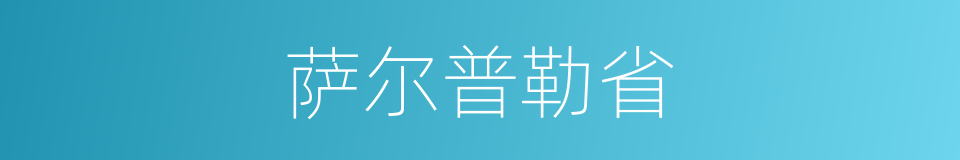 萨尔普勒省